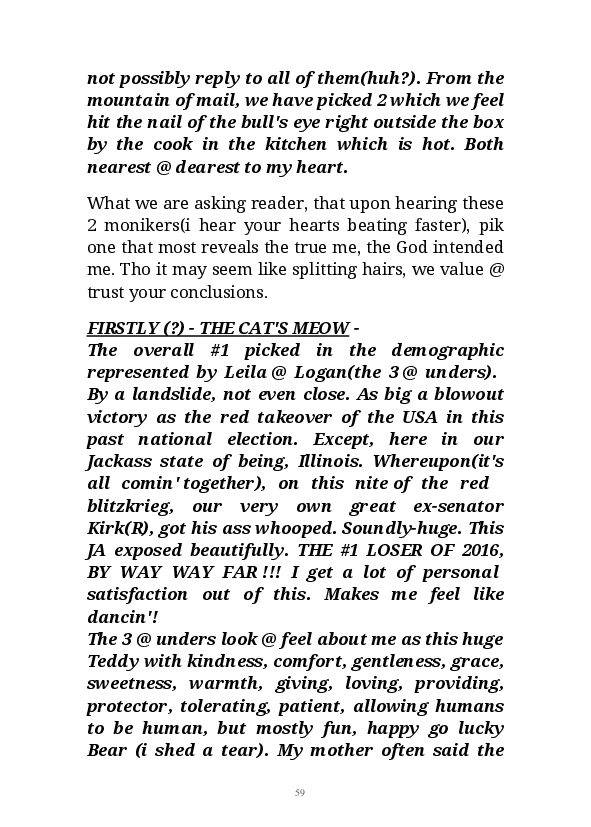 not possibly reply to all of them(huh?). From the mountain of mail, we have picked 2 which we feel hit the nail of the bull's eye right outside the box by the cook in the kitchen which is hot. Both nearest @ dearest to my heart.

What we are asking reader, that upon hearing these 2 monikers(i hear your hearts beating faster), pik one that most reveals the true me, the God intended me. Tho it may seem like splitting hairs, we value @ trust your conclusions.

FIRSTLY (?) - THE CAT'S MEOW -
The overall #1 picked in the demographic represented by Leila @ Logan(the 3 @ unders). By a landslide, not even close. As big a blowout victory as the red takeover of the USA in this past national election. Except, here in our Jackass state of being, Illinois. Whereupon(it's all comin' together), on this nite of the red blitzkrieg, our very own great ex-senator Kirk(R), got his ass whooped. Soundly-huge. This JA exposed beautifully. THE #1 LOSER OF 2016, BY WAY WAY FAR !!! I get a lot of personal satisfaction out of this. Makes me feel like dancin'!
The 3 @ unders look @ feel about me as this huge Teddy with kindness, comfort, gentleness, grace, sweetness, warmth, giving, loving, providing, protector, tolerating, patient, allowing humans to be human, but mostly fun, happy go lucky Bear (i shed a tear). My mother often said the

59